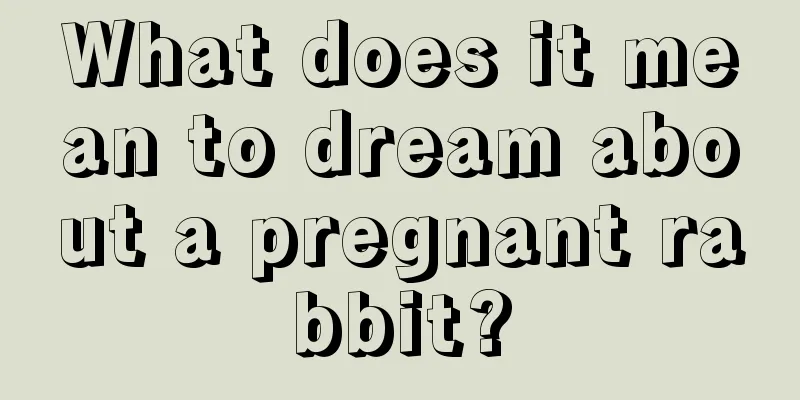 What does it mean to dream about a pregnant rabbit?